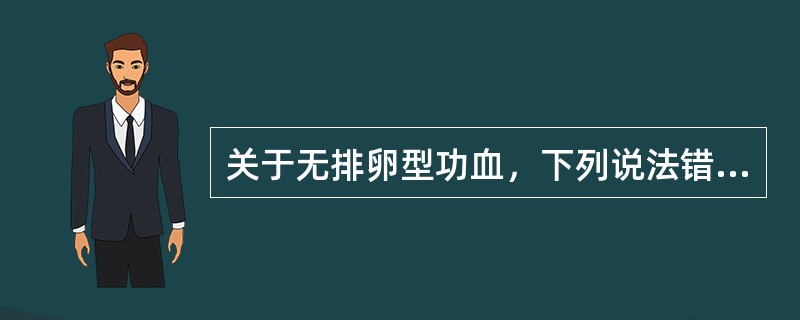 关于无排卵型功血，下列说法错...